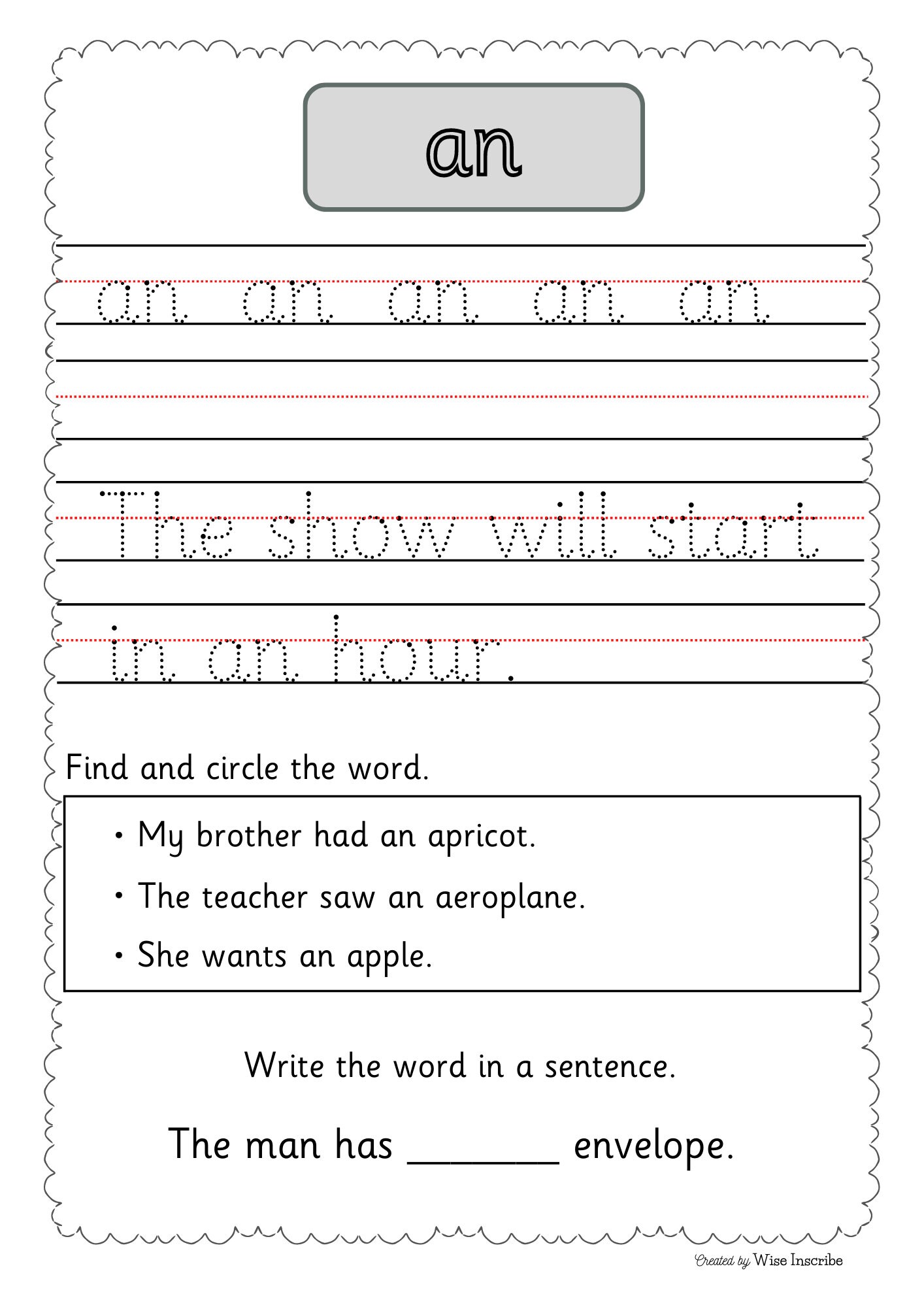 an

an an an an an

The show will start

in an hour.

Find and circle the word.

• My brother had an apricot.
• The teacher saw an aeroplane.
• She wants an apple.

Write the word in a sentence.

The man has ____ envelope.

Created by Wise Inscribe